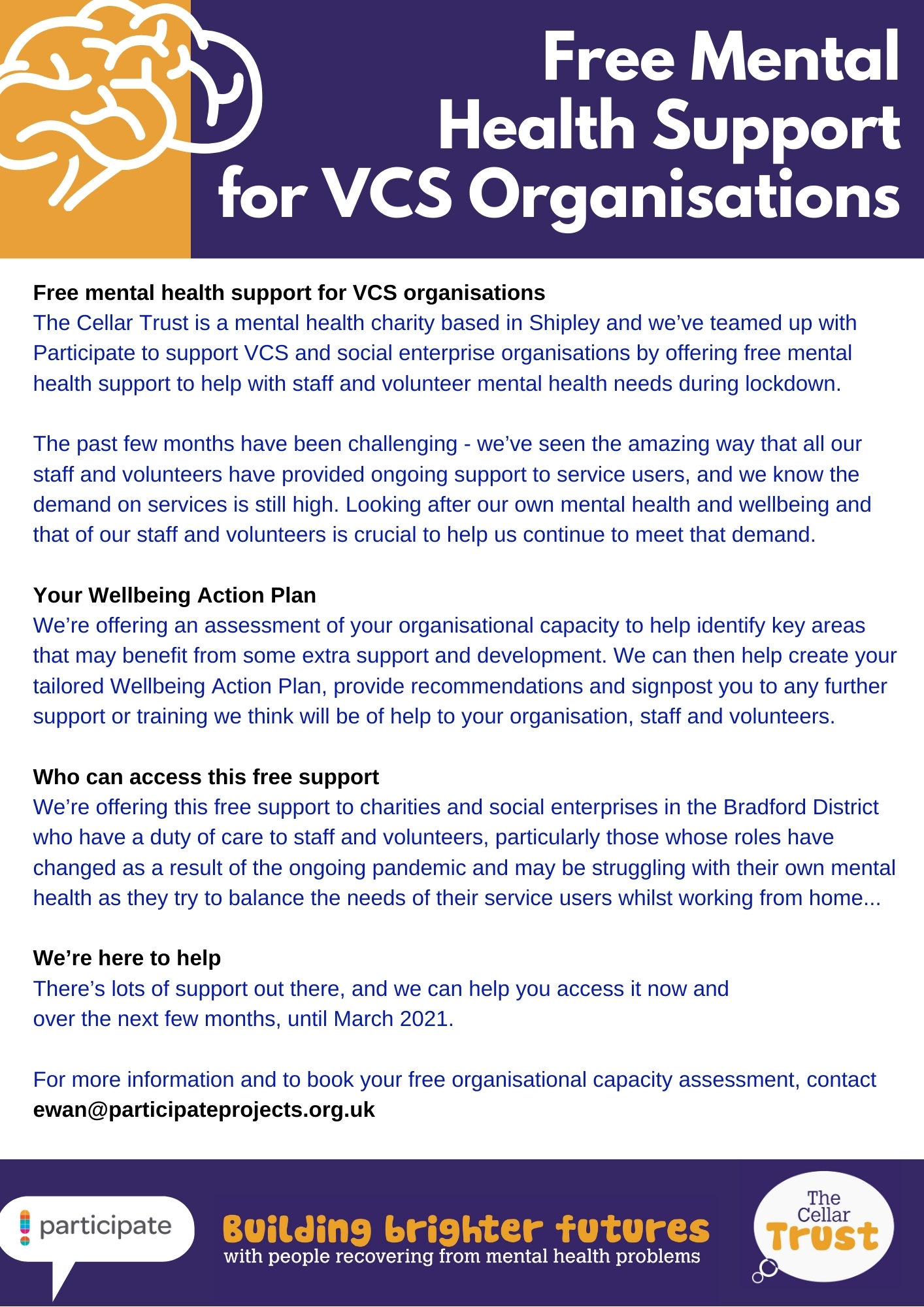 Free Mental Health Support for VCS Organisations

Free mental health support for VCS organisations
The Cellar Trust is a mental health charity based in Shipley and we've teamed up with Participate to support VCS and social enterprise organisations by offering free mental health support to help with staff and volunteer mental health needs during lockdown.

The past few months have been challenging - we've seen the amazing way that all our staff and volunteers have provided ongoing support to service users, and we know the demand on services is still high. Looking after our own mental health and wellbeing and that of our staff and volunteers is crucial to help us continue to meet that demand.

Your Wellbeing Action Plan
We're offering an assessment of your organisational capacity to help identify key areas that may benefit from some extra support and development. We can then help create your tailored Wellbeing Action Plan, provide recommendations and signpost you to any further support or training we think will be of help to your organisation, staff and volunteers.

Who can access this free support
We're offering this free support to charities and social enterprises in the Bradford District who have a duty of care to staff and volunteers, particularly those whose roles have changed as a result of the ongoing pandemic and may be struggling with their own mental health as they try to balance the needs of their service users whilst working from home...

We're here to help
There's lots of support out there, and we can help you access it now and over the next few months, until March 2021.

For more information and to book your free organisational capacity assessment, contact ewan@participateprojects.org.uk

participate

Building brighter futures
with people recovering from mental health problems

The Cellar Trust